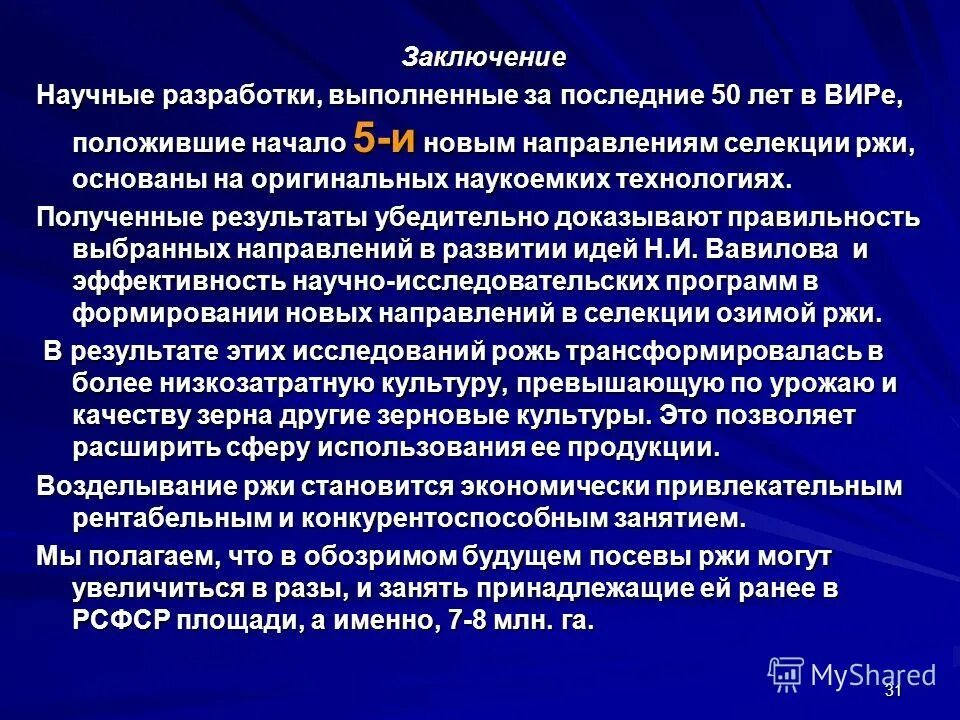 Заключение

Научные разработки, выполненные за последние 50 лет в ВИРе, положившие начало 5-и новым направлениям селекции ржи, основаны на оригинальных наукоемких технологиях.

Полученные результаты убедительно доказывают правильность выбранных направлений в развитии идей Н.И. Вавилова и эффективность научно-исследовательских программ в формировании новых направлений в селекции озимой ржи.

В результате этих исследований рожь трансформировалась в более низкозатратную культуру, превышающую по урожаю и качеству зерна другие зерновые культуры. Это позволяет расширить сферу использования ее продукции.

Возделывание ржи становится экономически привлекательным рентабельным и конкурентоспособным занятием.

Мы полагаем, что в обозримом будущем посевы ржи могут увеличиться в разы, и занять принадлежащие ей ранее в РСФСР площади, а именно, 7-8 млн. га.

MyShared

31